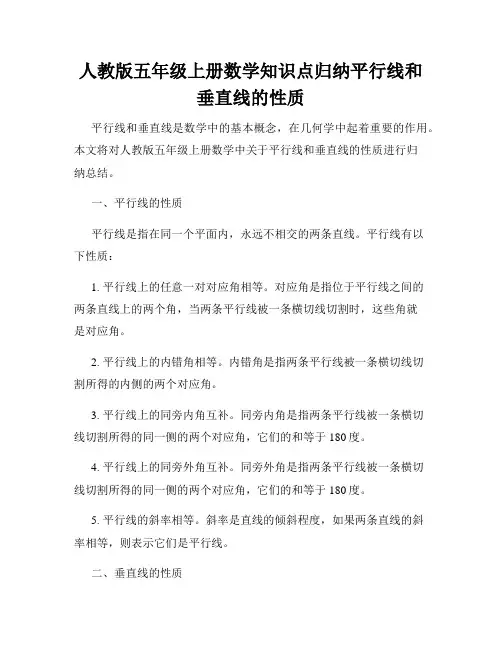 人教版五年级上册数学知识点归纳平行线和垂直线的性质

平行线和垂直线是数学中的基本概念，在几何学中起着重要的作用。本文将对人教版五年级上册数学中关于平行线和垂直线的性质进行归纳总结。

一、平行线的性质

平行线是指在同一个平面内，永远不相交的两条直线。平行线有以下性质：

1. 平行线上的任意一对对应角相等。对应角是指位于平行线之间的两条直线上的两个角，当两条平行线被一条横切线切割时，这些角就是对应角。

2. 平行线上的内错角相等。内错角是指两条平行线被一条横切线切割所得的内侧的两个对应角。

3. 平行线上的同旁内角互补。同旁内角是指两条平行线被一条横切线切割所得的同一侧的两个对应角，它们的和等于180度。

4. 平行线上的同旁外角互补。同旁外角是指两条平行线被一条横切线切割所得的同一侧的两个对应角，它们的和等于180度。

5. 平行线的斜率相等。斜率是直线的倾斜程度，如果两条直线的斜率相等，则表示它们是平行线。

二、垂直线的性质